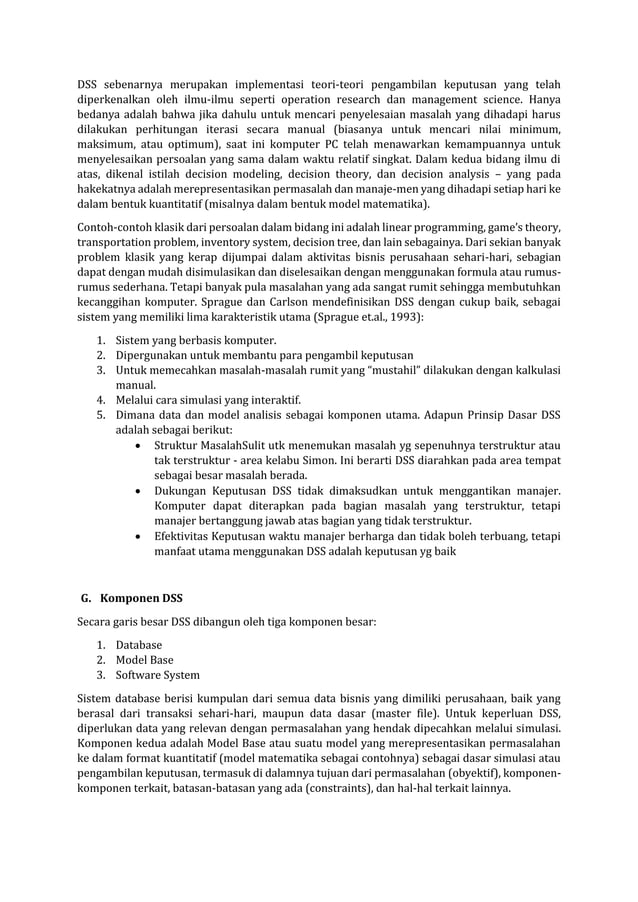 DSS sebenarnya merupakan implementasi teori-teori pengambilan keputusan yang telah diperkenalkan oleh ilmu-ilmu seperti operation research dan management science. Hanya bedanya adalah bahwa jika dahulu untuk mencari penyelesaian masalah yang dihadapi harus dilakukan perhitungan iterasi secara manual (biasanya untuk mencari nilai minimum, maksimum, atau optimum), saat ini komputer PC telah menawarkan kemampuannya untuk menyelesaikan persoalan yang sama dalam waktu relatif singkat. Dalam kedua bidang ilmu di atas, dikenal istilah decision modeling, decision theory, dan decision analysis – yang pada hakekatnya adalah merepresentasikan permasalah dan manaje-men yang dihadapi setiap hari ke dalam bentuk kuantitatif (misalnya dalam bentuk model matematika).

Contoh-contoh klasik dari persoalan dalam bidang ini adalah linear programming, game's theory, transportation problem, inventory system, decision tree, dan lain sebagainya. Dari sekian banyak problem klasik yang kerap dijumpai dalam aktivitas bisnis perusahaan sehari-hari, sebagian dapat dengan mudah disimulasikan dan diselesaikan dengan menggunakan formula atau rumus-rumus sederhana. Tetapi banyak pula masalahan yang ada sangat rumit sehingga membutuhkan kecanggihan komputer. Sprague dan Carlson mendefinisikan DSS dengan cukup baik, sebagai sistem yang memiliki lima karakteristik utama (Sprague et.al., 1993):

1. Sistem yang berbasis komputer.
2. Dipergunakan untuk membantu para pengambil keputusan
3. Untuk memecahkan masalah-masalah rumit yang "mustahil" dilakukan dengan kalkulasi manual.
4. Melalui cara simulasi yang interaktif.
5. Dimana data dan model analisis sebagai komponen utama. Adapun Prinsip Dasar DSS adalah sebagai berikut:
• Struktur MasalahSulit utk menemukan masalah yg sepenuhnya terstruktur atau tak terstruktur - area kelabu Simon. Ini berarti DSS diarahkan pada area tempat sebagai besar masalah berada.
• Dukungan Keputusan DSS tidak dimaksudkan untuk menggantikan manajer. Komputer dapat diterapkan pada bagian masalah yang terstruktur, tetapi manajer bertanggung jawab atas bagian yang tidak terstruktur.
• Efektivitas Keputusan waktu manajer berharga dan tidak boleh terbuang, tetapi manfaat utama menggunakan DSS adalah keputusan yg baik

G. Komponen DSS

Secara garis besar DSS dibangun oleh tiga komponen besar:

1. Database
2. Model Base
3. Software System

Sistem database berisi kumpulan dari semua data bisnis yang dimiliki perusahaan, baik yang berasal dari transaksi sehari-hari, maupun data dasar (master file). Untuk keperluan DSS, diperlukan data yang relevan dengan permasalahan yang hendak dipecahkan melalui simulasi. Komponen kedua adalah Model Base atau suatu model yang merepresentasikan permasalahan ke dalam format kuantitatif (model matematika sebagai contohnya) sebagai dasar simulasi atau pengambilan keputusan, termasuk di dalamnya tujuan dari permasalahan (obyektif), komponen-komponen terkait, batasan-batasan yang ada (constraints), dan hal-hal terkait lainnya.